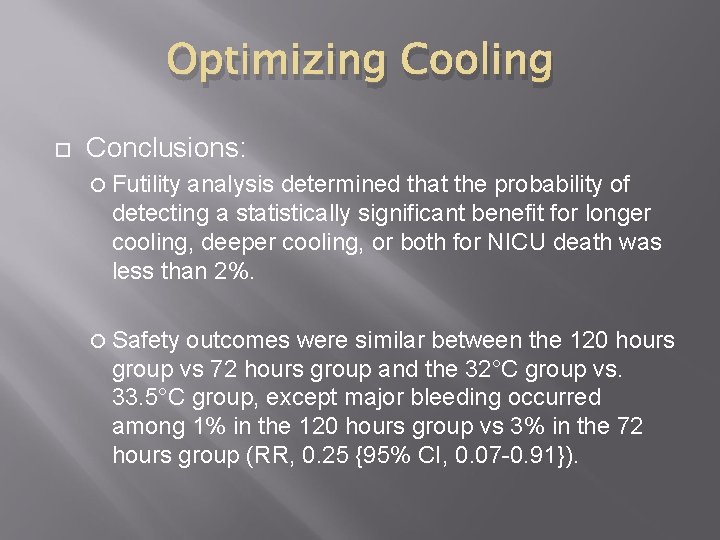 Optimizing Cooling

Conclusions:

Futility analysis determined that the probability of detecting a statistically significant benefit for longer cooling, deeper cooling, or both for NICU death was less than 2%.

Safety outcomes were similar between the 120 hours group vs 72 hours group and the 32°C group vs. 33.5°C group, except major bleeding occurred among 1% in the 120 hours group vs 3% in the 72 hours group (RR, 0.25 {95% CI, 0.07-0.91}).